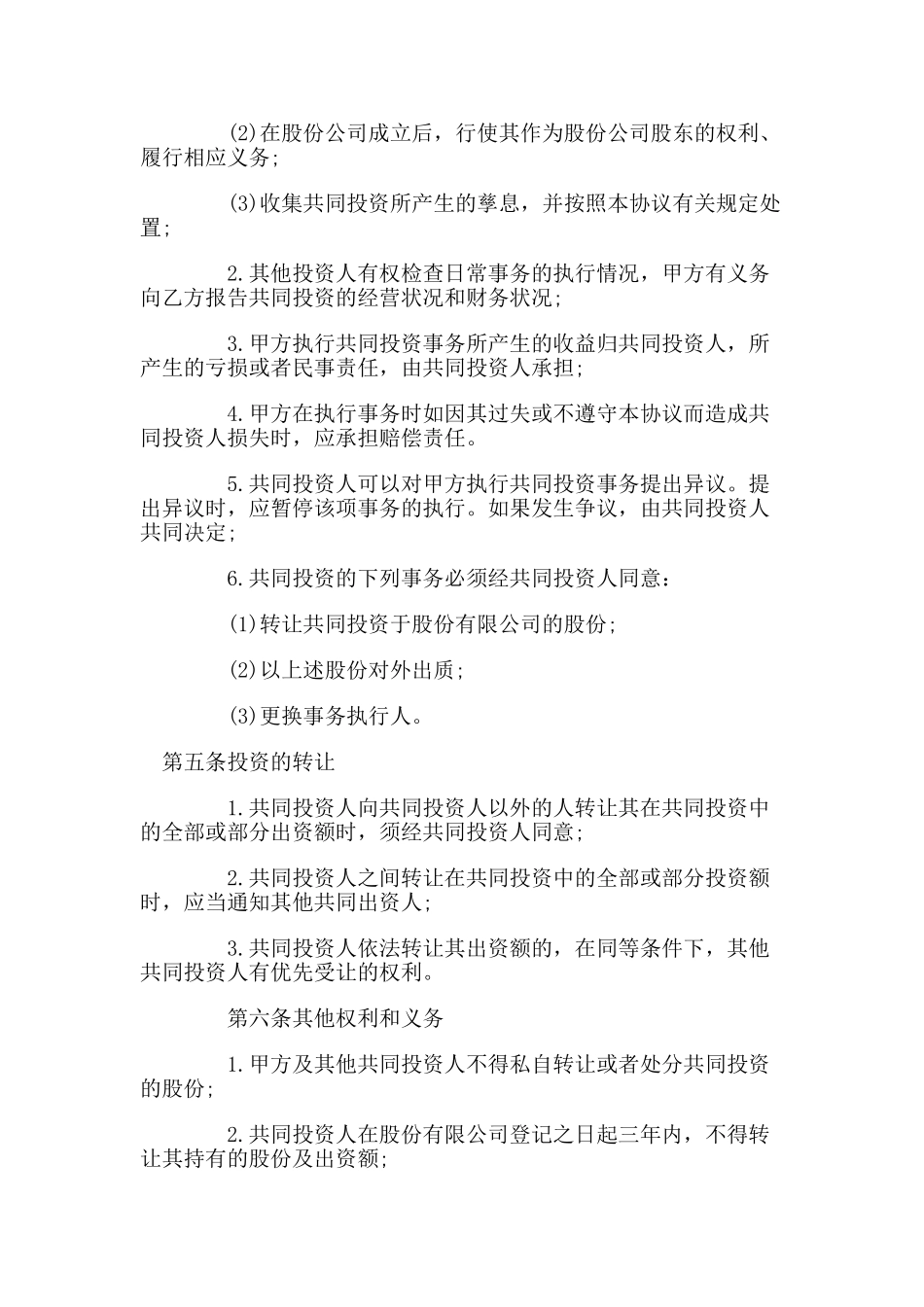 (2)在股份公司成立后，行使其作为股份公司股东的权利、履行相应义务;

(3)收集共同投资所产生的孳息，并按照本协议有关规定处置;

2.其他投资人有权检查日常事务的执行情况，甲方有义务向乙方报告共同投资的经营状况和财务状况;

3.甲方执行共同投资事务所产生的收益归共同投资人，所产生的亏损或者民事责任，由共同投资人承担;

4.甲方在执行事务时如因其过失或不遵守本协议而造成共同投资人损失时，应承担赔偿责任。

5.共同投资人可以对甲方执行共同投资事务提出异议。提出异议时，应暂停该项事务的执行。如果发生争议，由共同投资人共同决定;

6.共同投资的下列事务必须经共同投资人同意:

(1)转让共同投资于股份有限公司的股份;

(2)以上述股份对外出质;

(3)更换事务执行人。

第五条投资的转让

1.共同投资人向共同投资人以外的人转让其在共同投资中的全部或部分出资额时，须经共同投资人同意;

2.共同投资人之间转让在共同投资中的全部或部分投资额时，应当通知其他共同出资人;

3.共同投资人依法转让其出资额的，在同等条件下，其他共同投资人有优先受让的权利。

第六条其他权利和义务

1.甲方及其他共同投资人不得私自转让或者处分共同投资的股份;

2.共同投资人在股份有限公司登记之日起三年内，不得转让其持有的股份及出资额;